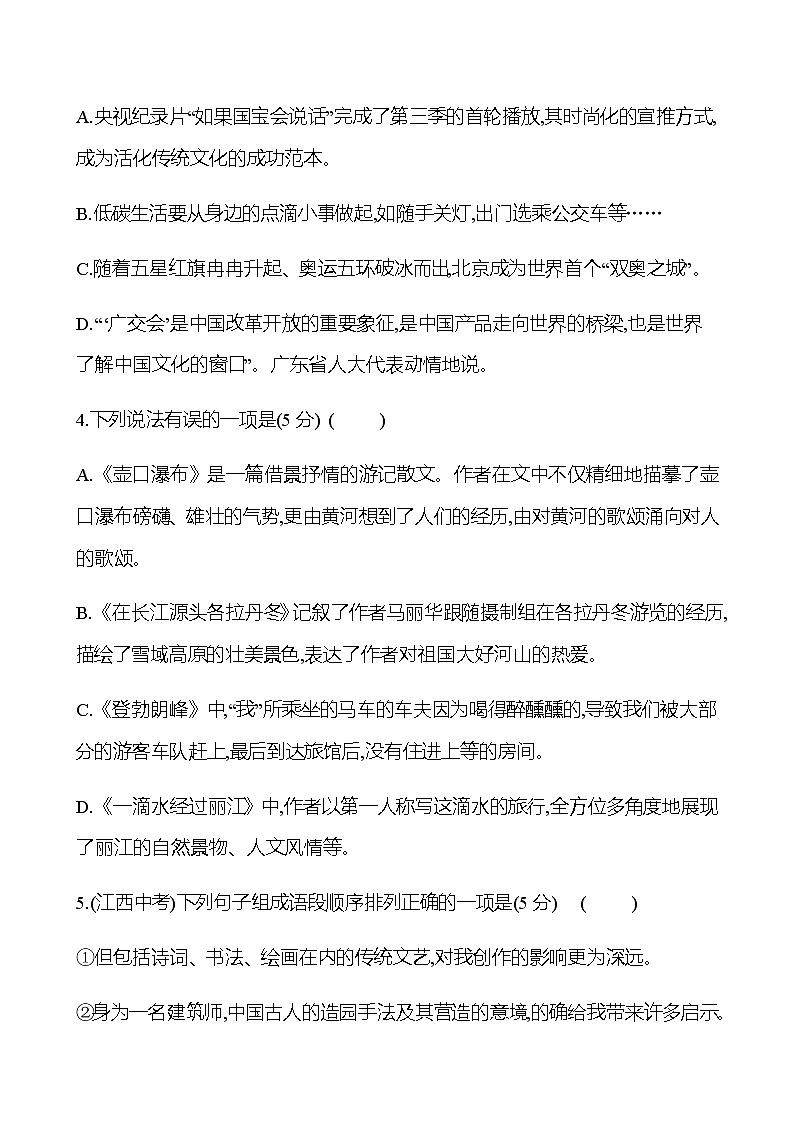 A.央视纪录片“如果国宝会说话”完成了第三季的首轮播放,其时尚化的宣推方式,成为活化传统文化的成功范本。

B.低碳生活要从身边的点滴小事做起,如随手关灯,出门选乘公交车等……

C.随着五星红旗冉冉升起、奥运五环破冰而出,北京成为世界首个“双奥之城”。

D.“‘广交会’是中国改革开放的重要象征,是中国产品走向世界的桥梁,也是世界了解中国文化的窗口”。广东省人大代表动情地说。

4.下列说法有误的一项是(5 分) ( )

A.《壶口瀑布》是一篇借景抒情的游记散文。作者在文中不仅精细地描摹了壶口瀑布磅礴、雄壮的气势,更由黄河想到了人们的经历,由对黄河的歌颂涌向对人的歌颂。

B.《在长江源头各拉丹冬》记叙了作者马丽华跟随摄制组在各拉丹冬游览的经历,描绘了雪域高原的壮美景色,表达了作者对祖国大好河山的热爱。

C.《登勃朗峰》中,“我”所乘坐的马车的车夫因为喝得醉醺醺的,导致我们被大部分的游客车队赶上,最后到达旅馆后,没有住进上等的房间。

D.《一滴水经过丽江》中,作者以第一人称写这滴水的旅行,全方位多角度地展现了丽江的自然景物、人文风情等。

5.(江西中考)下列句子组成语段顺序排列正确的一项是(5 分) ( )

①但包括诗词、书法、绘画在内的传统文艺,对我创作的影响更为深远。

②身为一名建筑师,中国古人的造园手法及其营造的意境,的确给我带来许多启示。